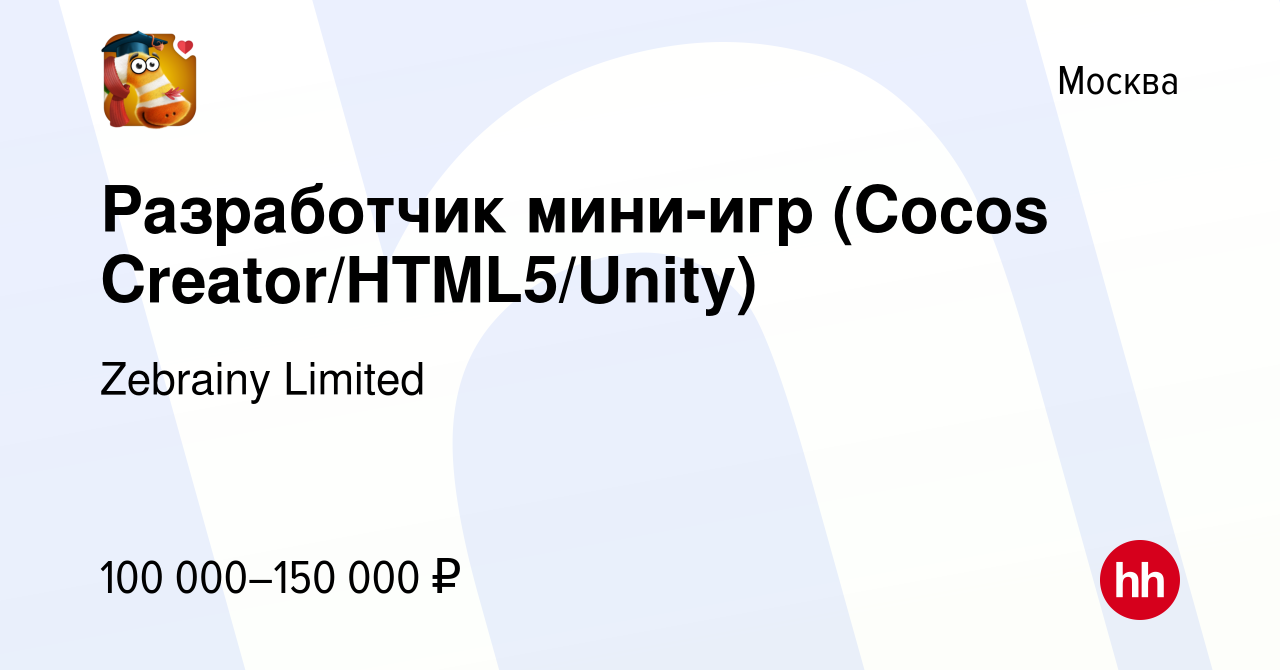 Москва

Разработчик мини-игр (Cocos Creator/HTML5/Unity)

Zebrainy Limited

100 000–150 000 ₽

hh